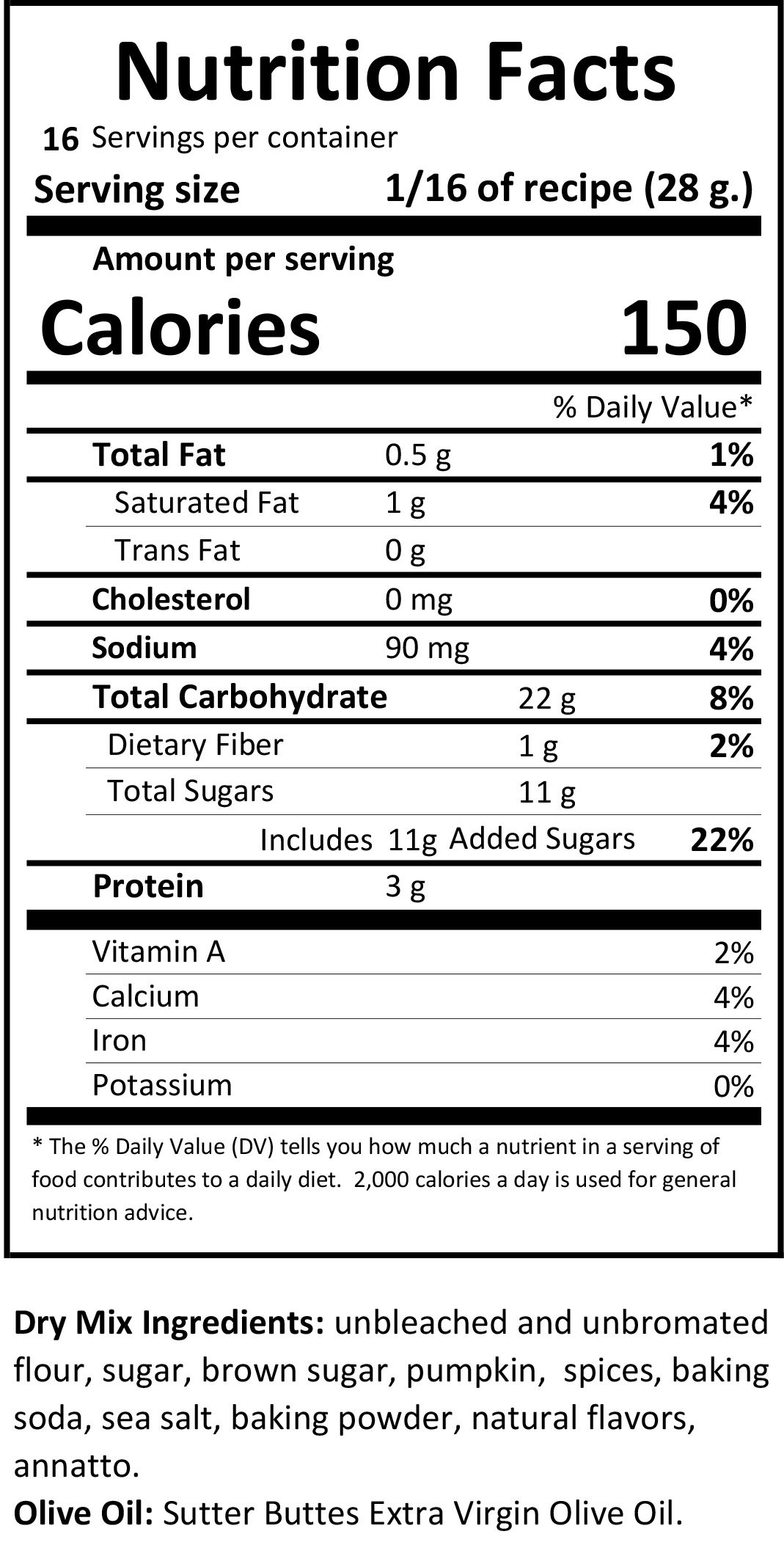 Nutrition Facts

16 Servings per container

Serving size 1/16 of recipe (28 g.)

Amount per serving

Calories 150

% Daily Value*

Total Fat 0.5 g 1%

Saturated Fat 1 g 4%

Trans Fat 0 g

Cholesterol 0 mg 0%

Sodium 90 mg 4%

Total Carbohydrate 22 g 8%

Dietary Fiber 1 g 2%

Total Sugars 11 g

Includes 11g Added Sugars 22%

Protein 3 g

Vitamin A 2%

Calcium 4%

Iron 4%

Potassium 0%

* The % Daily Value (DV) tells you how much a nutrient in a serving of food contributes to a daily diet. 2,000 calories a day is used for general nutrition advice.

Dry Mix Ingredients: unbleached and unbromated flour, sugar, brown sugar, pumpkin, spices, baking soda, sea salt, baking powder, natural flavors, annatto.

Olive Oil: Sutter Buttes Extra Virgin Olive Oil.